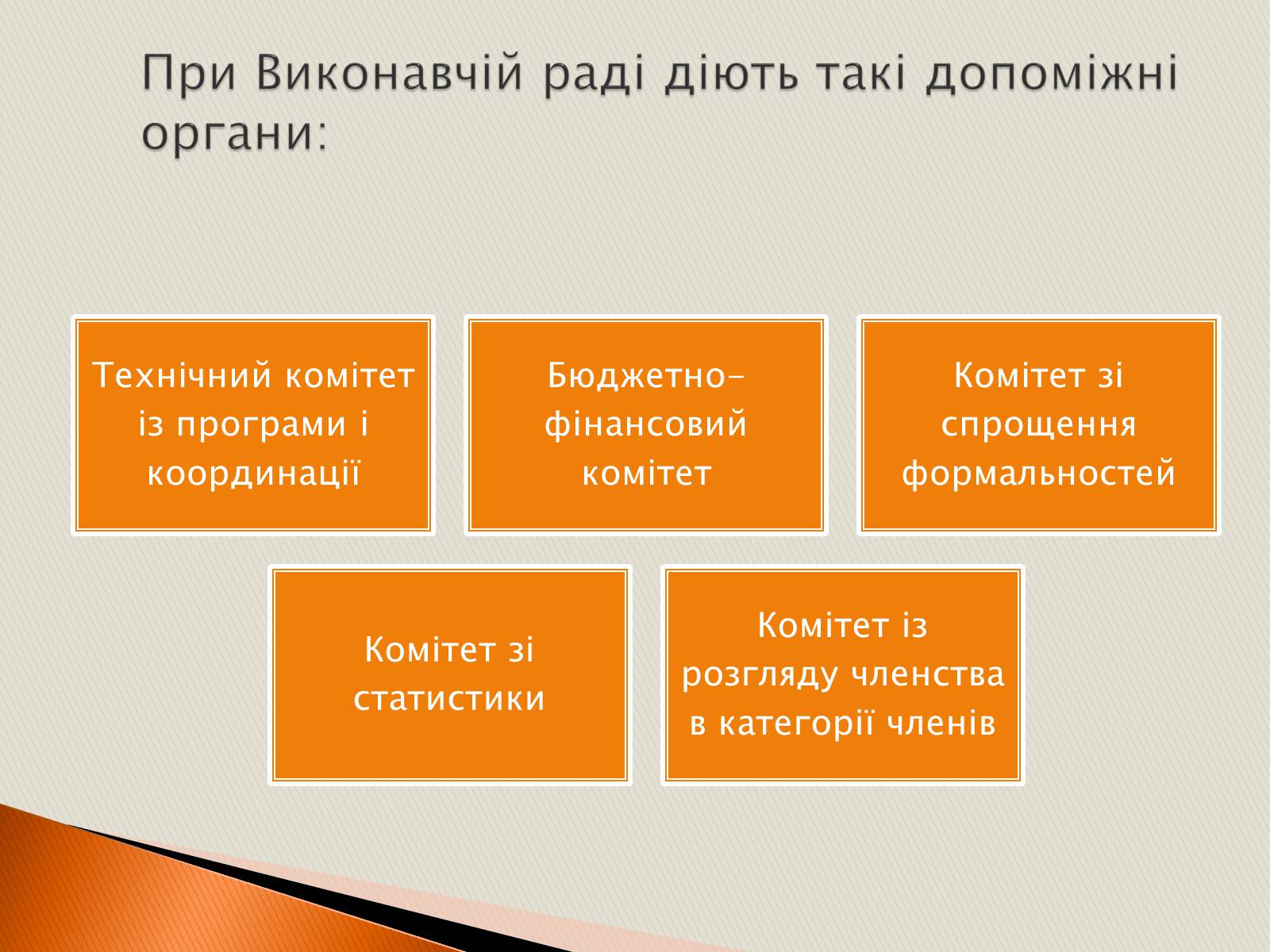 При Виконавчій раді діють такі допоміжні органи:

Технічний комітет із програми і координації

Бюджетно-фінансовий комітет

Комітет зі спрощення формальностей

Комітет зі статистики

Комітет із розгляду членства в категорії членів